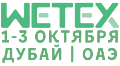 WETEX
1-3 ОКТЯБРЯ
ДУБАЙ | ОАЭ